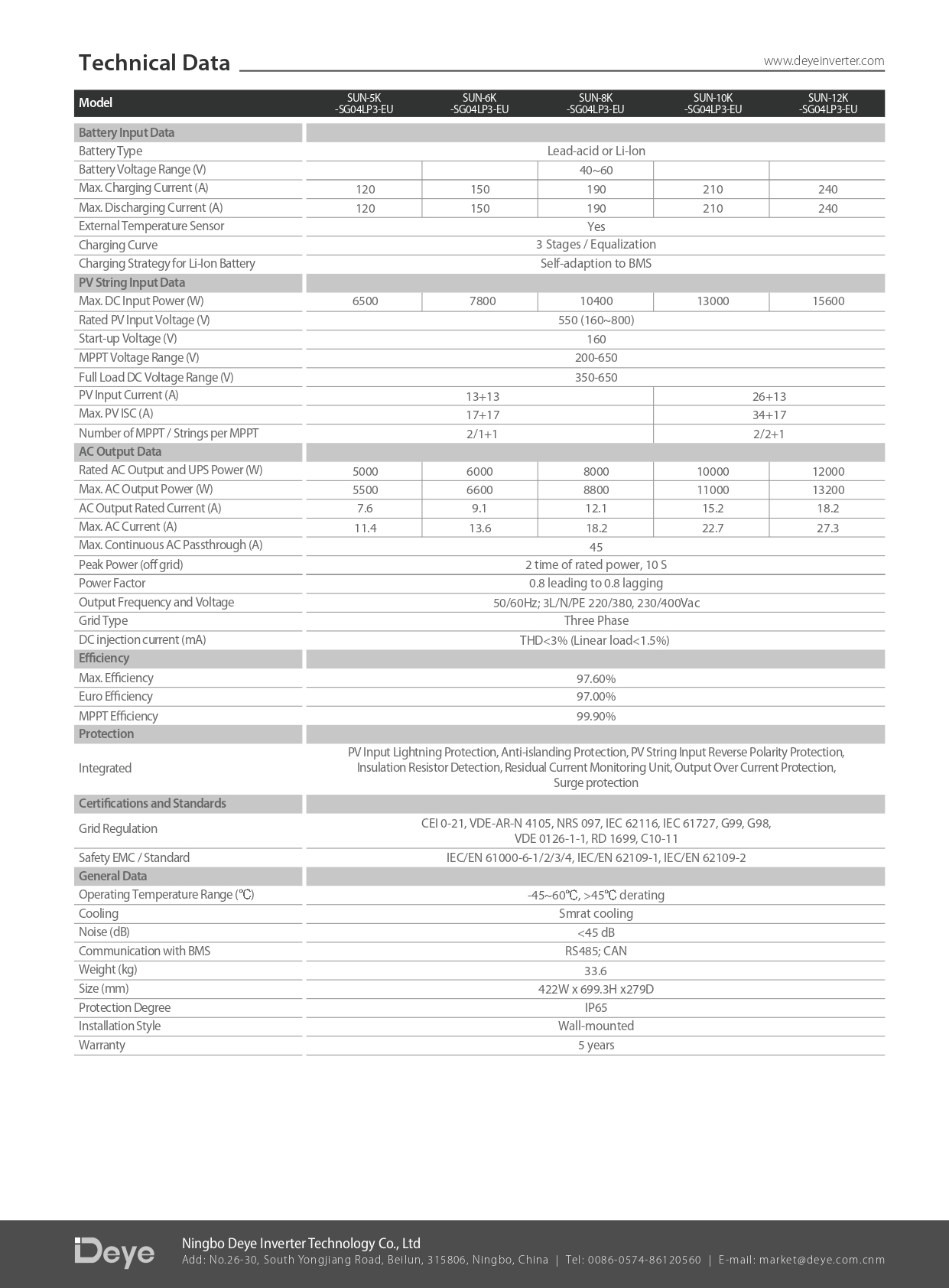 Technical Data

www.deyeinverter.com

| Model | SUN-5K -SG04LP3-EU | SUN-6K -SG04LP3-EU | SUN-8K -SG04LP3-EU | SUN-10K -SG04LP3-EU | SUN-12K -SG04LP3-EU |
|---|---|---|---|---|---|
| Battery Input Data | | | | | |
| Battery Type | Lead-acid or Li-Ion | | | | |
| Battery Voltage Range (V) | | | 40~60 | | |
| Max. Charging Current (A) | 120 | 150 | 190 | 210 | 240 |
| Max. Discharging Current (A) | 120 | 150 | 190 | 210 | 240 |
| External Temperature Sensor | Yes | | | | |
| Charging Curve | 3 Stages / Equalization | | | | |
| Charging Strategy for Li-Ion Battery | Self-adaption to BMS | | | | |
| PV String Input Data | | | | | |
| Max. DC Input Power (W) | 6500 | 7800 | 10400 | 13000 | 15600 |
| Rated PV Input Voltage (V) | 550 (160~800) | | | | |
| Start-up Voltage (V) | 160 | | | | |
| MPPT Voltage Range (V) | 200-650 | | | | |
| Full Load DC Voltage Range (V) | 350-650 | | | | |
| PV Input Current (A) | 13+13 | | | 26+13 | |
| Max. PV ISC (A) | 17+17 | | | 34+17 | |
| Number of MPPT / Strings per MPPT | 2/1+1 | | | 2/2+1 | |
| AC Output Data | | | | | |
| Rated AC Output and UPS Power (W) | 5000 | 6000 | 8000 | 10000 | 12000 |
| Max. AC Output Power (W) | 5500 | 6600 | 8800 | 11000 | 13200 |
| AC Output Rated Current (A) | 7.6 | 9.1 | 12.1 | 15.2 | 18.2 |
| Max. AC Current (A) | 11.4 | 13.6 | 18.2 | 22.7 | 27.3 |
| Max. Continuous AC Passthrough (A) | 45 | | | | |
| Peak Power (off grid) | 2 time of rated power, 10 S | | | | |
| Power Factor | 0.8 leading to 0.8 lagging | | | | |
| Output Frequency and Voltage | 50/60Hz; 3L/N/PE 220/380, 230/400Vac | | | | |
| Grid Type | Three Phase | | | | |
| DC injection current (mA) | THD<3% (Linear load<1.5%) | | | | |
| Efficiency | | | | | |
| Max. Efficiency | 97.60% | | | | |
| Euro Efficiency | 97.00% | | | | |
| MPPT Efficiency | 99.90% | | | | |
| Protection | | | | | |
| Integrated | PV Input Lightning Protection, Anti-islanding Protection, PV String Input Reverse Polarity Protection, Insulation Resistor Detection, Residual Current Monitoring Unit, Output Over Current Protection, Surge protection | | | | |
| Certifications and Standards | | | | | |
| Grid Regulation | CEI 0-21, VDE-AR-N 4105, NRS 097, IEC 62116, IEC 61727, G99, G98, VDE 0126-1-1, RD 1699, C10-11 | | | | |
| Safety EMC / Standard | IEC/EN 61000-6-1/2/3/4, IEC/EN 62109-1, IEC/EN 62109-2 | | | | |
| General Data | | | | | |
| Operating Temperature Range (℃) | -45~60℃, >45℃ derating | | | | |
| Cooling | Smrat cooling | | | | |
| Noise (dB) | <45 dB | | | | |
| Communication with BMS | RS485; CAN | | | | |
| Weight (kg) | 33.6 | | | | |
| Size (mm) | 422W x 699.3H x279D | | | | |
| Protection Degree | IP65 | | | | |
| Installation Style | Wall-mounted | | | | |
| Warranty | 5 years | | | | |

Deye

Ningbo Deye Inverter Technology Co., Ltd
Add: No.26-30, South Yongjiang Road, Beilun, 315806, Ningbo, China | Tel: 0086-0574-86120560 | E-mail: market@deye.com.cnm